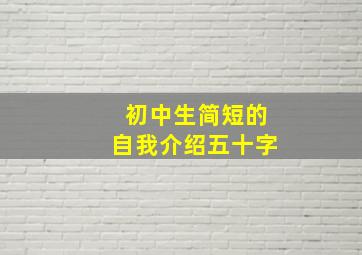 初中生简短的
自我介绍五十字